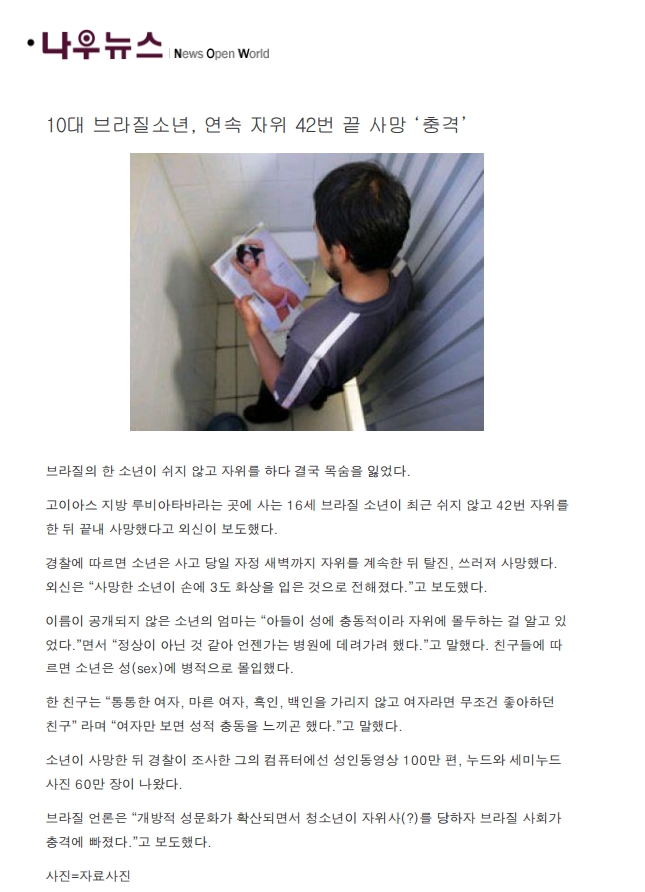 나우뉴스 News Open World

10대 브라질소년, 연속 자위 42번 끝 사망 '충격'

브라질의 한 소년이 쉬지 않고 자위를 하다 결국 목숨을 잃었다.

고이아스 지방 루비아타바라는 곳에 사는 16세 브라질 소년이 최근 쉬지 않고 42번 자위를 한 뒤 끝내 사망했다고 외신이 보도했다.

경찰에 따르면 소년은 사고 당일 자정 새벽까지 자위를 계속한 뒤 탈진, 쓰러져 사망했다. 외신은 "사망한 소년이 손에 3도 화상을 입은 것으로 전해졌다."고 보도했다.

이름이 공개되지 않은 소년의 엄마는 "아들이 성에 충동적이라 자위에 몰두하는 걸 알고 있었다."면서 "정상이 아닌 것 같아 언젠가는 병원에 데려가려 했다."고 말했다. 친구들에 따르면 소년은 성(sex)에 병적으로 몰입했다.

한 친구는 "통통한 여자, 마른 여자, 흑인, 백인을 가리지 않고 여자라면 무조건 좋아하던 친구" 라며 "여자만 보면 성적 충동을 느끼곤 했다."고 말했다.

소년이 사망한 뒤 경찰이 조사한 그의 컴퓨터에선 성인동영상 100만 편, 누드와 세미누드 사진 60만 장이 나왔다.

브라질 언론은 "개방적 성문화가 확산되면서 청소년이 자위사(?)를 당하자 브라질 사회가 충격에 빠졌다."고 보도했다.

사진=자료사진